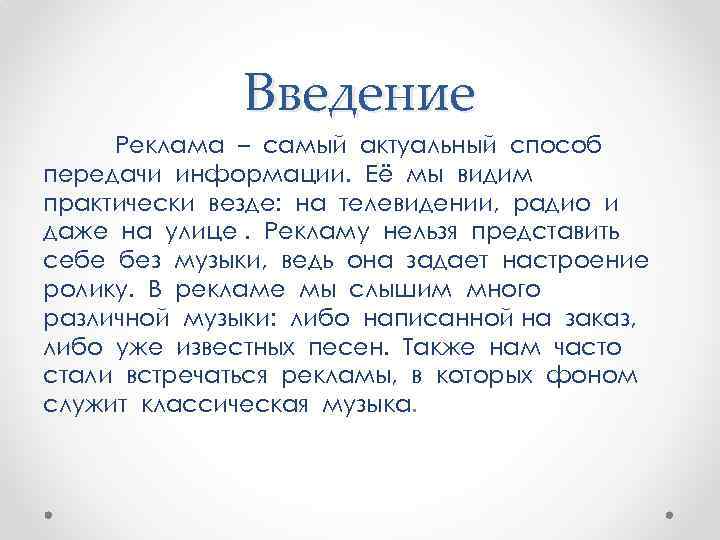 Введение

Реклама – самый актуальный способ передачи информации. Её мы видим практически везде: на телевидении, радио и даже на улице . Рекламу нельзя представить себе без музыки, ведь она задает настроение ролику. В рекламе мы слышим много различной музыки: либо написанной на заказ, либо уже известных песен. Также нам часто стали встречаться рекламы, в которых фоном служит классическая музыка.